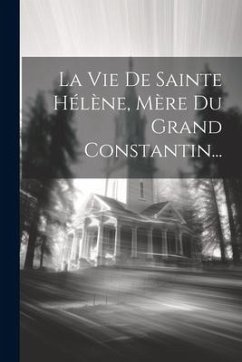 La Vie De Sainte Hélène, Mère Du Grand Constantin...